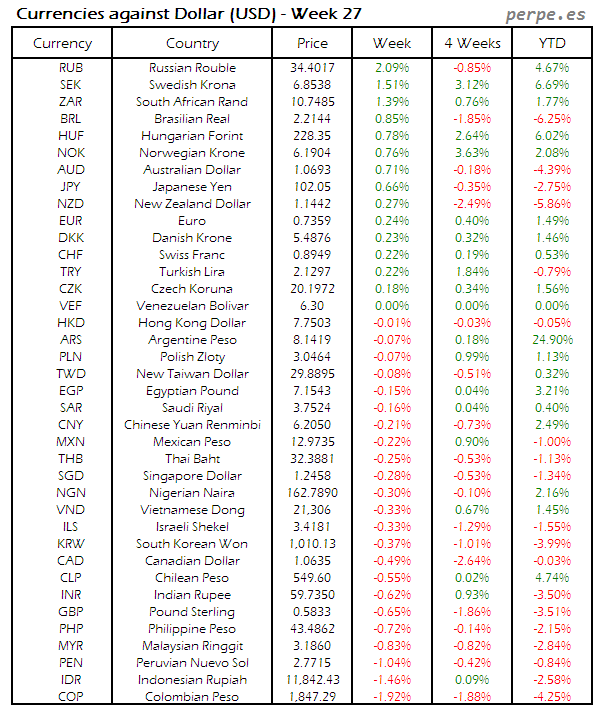 Currencies against Dollar (USD) - Week 27

perpe.es

| Currency | Country | Price | Week | 4 Weeks | YTD |
|---|---|---|---|---|---|
| RUB | Russian Rouble | 34.4017 | 2.09% | -0.85% | 4.67% |
| SEK | Swedish Krona | 6.8538 | 1.51% | 3.12% | 6.69% |
| ZAR | South African Rand | 10.7485 | 1.39% | 0.76% | 1.77% |
| BRL | Brasilian Real | 2.2144 | 0.85% | -1.85% | -6.25% |
| HUF | Hungarian Forint | 228.35 | 0.78% | 2.64% | 6.02% |
| NOK | Norwegian Krone | 6.1904 | 0.76% | 3.63% | 2.08% |
| AUD | Australian Dollar | 1.0693 | 0.71% | -0.18% | -4.39% |
| JPY | Japanese Yen | 102.05 | 0.66% | -0.35% | -2.75% |
| NZD | New Zealand Dollar | 1.1442 | 0.27% | -2.49% | -5.86% |
| EUR | Euro | 0.7359 | 0.24% | 0.40% | 1.49% |
| DKK | Danish Krone | 5.4876 | 0.23% | 0.32% | 1.46% |
| CHF | Swiss Franc | 0.8949 | 0.22% | 0.19% | 0.53% |
| TRY | Turkish Lira | 2.1297 | 0.22% | 1.84% | -0.79% |
| CZK | Czech Koruna | 20.1972 | 0.18% | 0.34% | 1.56% |
| VEF | Venezuelan Bolivar | 6.30 | 0.00% | 0.00% | 0.00% |
| HKD | Hong Kong Dollar | 7.7503 | -0.01% | -0.03% | -0.05% |
| ARS | Argentine Peso | 8.1419 | -0.07% | 0.18% | 24.90% |
| PLN | Polish Zloty | 3.0464 | -0.07% | 0.99% | 1.13% |
| TWD | New Taiwan Dollar | 29.8895 | -0.08% | -0.51% | 0.32% |
| EGP | Egyptian Pound | 7.1543 | -0.15% | 0.04% | 3.21% |
| SAR | Saudi Riyal | 3.7524 | -0.16% | 0.04% | 0.40% |
| CNY | Chinese Yuan Renminbi | 6.2050 | -0.21% | -0.73% | 2.49% |
| MXN | Mexican Peso | 12.9735 | -0.22% | 0.90% | -1.00% |
| THB | Thai Baht | 32.3881 | -0.25% | -0.53% | -1.13% |
| SGD | Singapore Dollar | 1.2458 | -0.28% | -0.53% | -1.34% |
| NGN | Nigerian Naira | 162.7890 | -0.30% | -0.10% | 2.16% |
| VND | Vietnamese Dong | 21,306 | -0.33% | 0.67% | 1.45% |
| ILS | Israeli Shekel | 3.4181 | -0.33% | -1.29% | -1.55% |
| KRW | South Korean Won | 1,010.13 | -0.37% | -1.01% | -3.99% |
| CAD | Canadian Dollar | 1.0635 | -0.49% | -2.64% | -0.03% |
| CLP | Chilean Peso | 549.60 | -0.55% | 0.02% | 4.74% |
| INR | Indian Rupee | 59.7350 | -0.62% | 0.93% | -3.50% |
| GBP | Pound Sterling | 0.5833 | -0.65% | -1.86% | -3.51% |
| PHP | Philippine Peso | 43.4862 | -0.72% | -0.14% | -2.15% |
| MYR | Malaysian Ringgit | 3.1860 | -0.83% | -0.82% | -2.84% |
| PEN | Peruvian Nuevo Sol | 2.7715 | -1.04% | -0.42% | -0.84% |
| IDR | Indonesian Rupiah | 11,842.43 | -1.46% | 0.09% | -2.58% |
| COP | Colombian Peso | 1,847.29 | -1.92% | -1.88% | -4.25% |